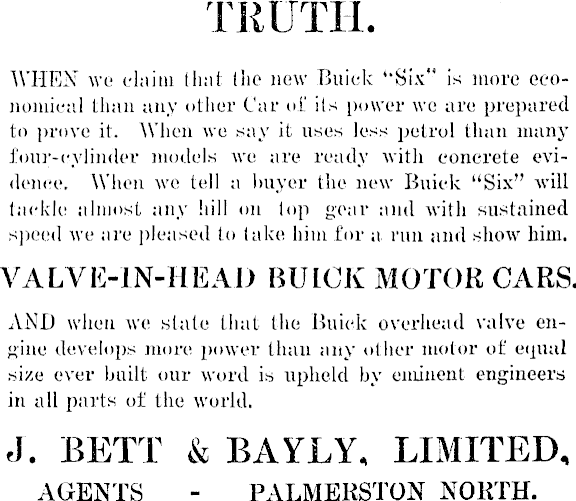 TRUTH.

WHEN we claim that the new Buick "Six" is more economical than any other Car of its power we are prepared to prove it. When we say it uses less petrol than many four-cylinder models we are ready with concrete evidence. When we tell a buyer the new Buick "Six" will tackle almost any hill on top gear and with sustained speed we are pleased to take him for a run and show him.

VALVE-IN-HEAD BUICK MOTOR CARS.

AND when we state that the Buick overhead valve engine develops more power than any other motor of equal size ever built our word is upheld by eminent engineers in all parts of the world.

J. BETT & BAYLY, LIMITED,

AGENTS - PALMERSTON NORTH.